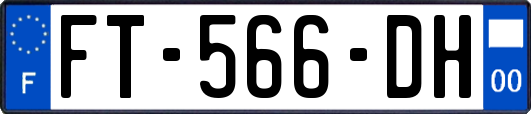 F
FT-566-DH
00